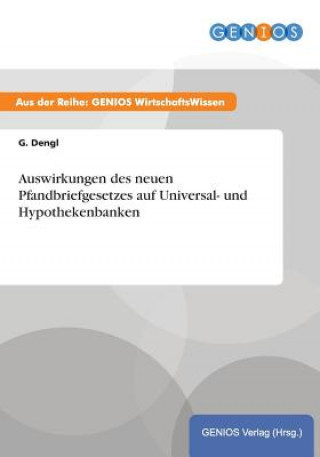 GENIOS

Aus der Reihe: GENIOS WirtschaftsWissen

G. Dengl

Auswirkungen des neuen Pfandbriefgesetzes auf Universal- und Hypothekenbanken

GENIOS Verlag (Hrsg.)